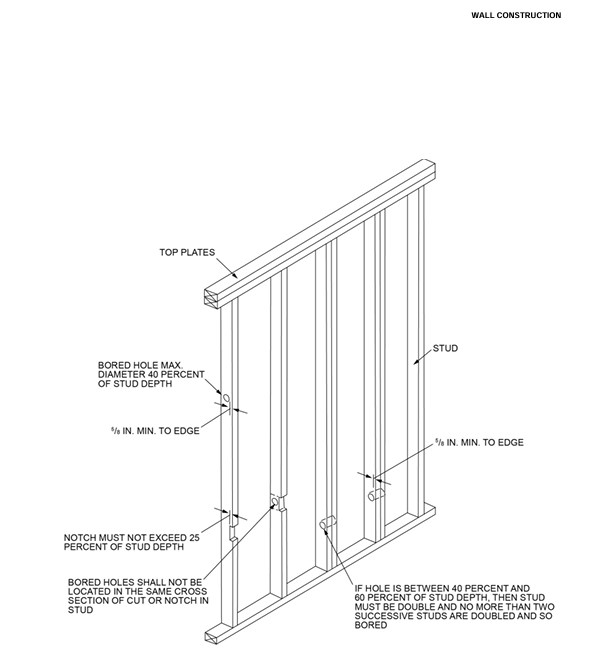 WALL CONSTRUCTION

TOP PLATES

STUD

BORED HOLE MAX. DIAMETER 40 PERCENT OF STUD DEPTH

$^5/_8$ IN. MIN. TO EDGE

$^5/_8$ IN. MIN. TO EDGE

NOTCH MUST NOT EXCEED 25 PERCENT OF STUD DEPTH

BORED HOLES SHALL NOT BE LOCATED IN THE SAME CROSS SECTION OF CUT OR NOTCH IN STUD

IF HOLE IS BETWEEN 40 PERCENT AND 60 PERCENT OF STUD DEPTH, THEN STUD MUST BE DOUBLE AND NO MORE THAN TWO SUCCESSIVE STUDS ARE DOUBLED AND SO BORED